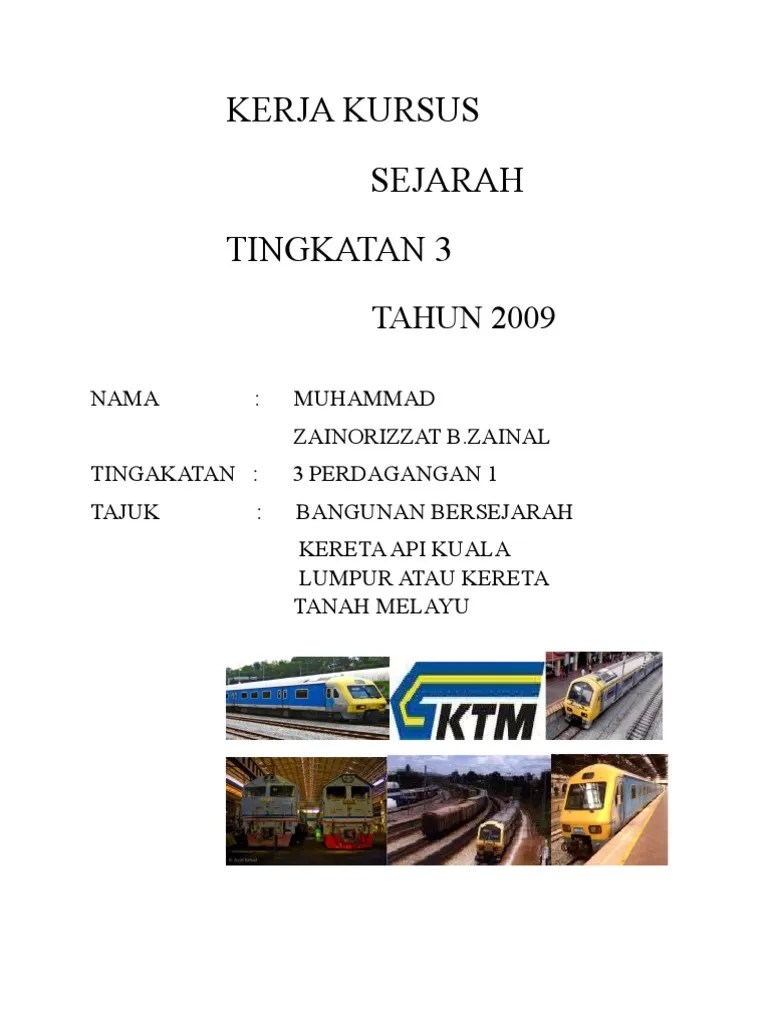 KERJA KURSUS

SEJARAH

TINGKATAN 3

TAHUN 2009

NAMA : MUHAMMAD ZAINORIZZAT B.ZAINAL

TINGAKATAN : 3 PERDAGANGAN 1

TAJUK : BANGUNAN BERSEJARAH KERETA API KUALA LUMPUR ATAU KERETA TANAH MELAYU

KTM